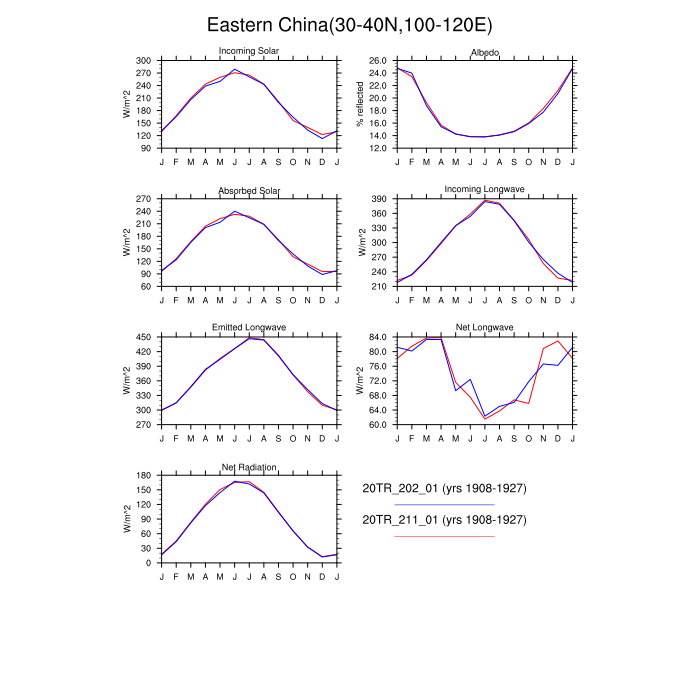 Eastern China(30-40N,100-120E)

Incoming Solar
W/m^2
300
270
240
210
180
150
120
90
J F M A M J J A S O N D J

Albedo
% reflected
26.0
24.0
22.0
20.0
18.0
16.0
14.0
12.0
J F M A M J J A S O N D J

Absorbed Solar
W/m^2
270
240
210
180
150
120
90
60
J F M A M J J A S O N D J

Incoming Longwave
W/m^2
390
360
330
300
270
240
210
J F M A M J J A S O N D J

Emitted Longwave
W/m^2
450
420
390
360
330
300
270
J F M A M J J A S O N D J

Net Longwave
W/m^2
84.0
80.0
76.0
72.0
68.0
64.0
60.0
J F M A M J J A S O N D J

Net Radiation
W/m^2
180
150
120
90
60
30
0
J F M A M J J A S O N D J

20TR_202_01 (yrs 1908-1927)
20TR_211_01 (yrs 1908-1927)